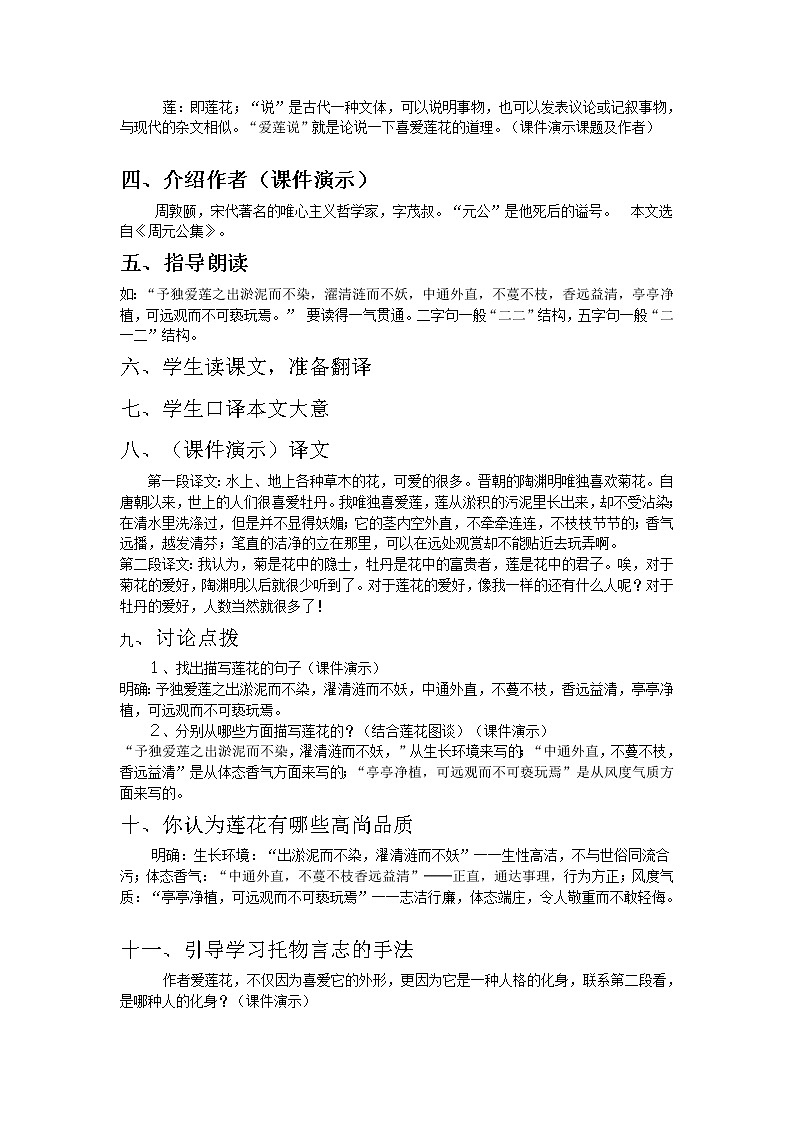 莲：即莲花；“说”是古代一种文体，可以说明事物，也可以发表议论或记叙事物，与现代的杂文相似。“爱莲说”就是论说一下喜爱莲花的道理。（课件演示课题及作者）

四、介绍作者（课件演示）

周敦颐，宋代著名的唯心主义哲学家，字茂叔。“元公”是他死后的谥号。 本文选自《周元公集》。

五、指导朗读

如：“予独爱莲之出淤泥而不染，濯清涟而不妖，中通外直，不蔓不枝，香远益清，亭亭净植，可远观而不可亵玩焉。” 要读得一气贯通。二字句一般“二二”结构，五字句一般“二一二”结构。

六、学生读课文，准备翻译

七、学生口译本文大意

八、（课件演示）译文

第一段译文：水上、地上各种草木的花，可爱的很多。晋朝的陶渊明唯独喜欢菊花。自唐朝以来，世上的人们很喜爱牡丹。我唯独喜爱莲，莲从淤积的污泥里长出来，却不受沾染；在清水里洗涤过，但是并不显得妖媚；它的茎内空外直，不牵牵连连，不枝枝节节的；香气远播，越发清芬；笔直的洁净的立在那里，可以在远处观赏却不能贴近去玩弄啊。
第二段译文：我认为，菊是花中的隐士，牡丹是花中的富贵者，莲是花中的君子。唉，对于菊花的爱好，陶渊明以后就很少听到了。对于莲花的爱好，像我一样的还有什么人呢？对于牡丹的爱好，人数当然就很多了！

九、讨论点拨

1、找出描写莲花的句子（课件演示）
明确：予独爱莲之出淤泥而不染，濯清涟而不妖，中通外直，不蔓不枝，香远益清，亭亭净植，可远观而不可亵玩焉。
2、分别从哪些方面描写莲花的？（结合莲花图谈）（课件演示）
“予独爱莲之出淤泥而不染，濯清涟而不妖，”从生长环境来写的；“中通外直，不蔓不枝，香远益清”是从体态香气方面来写的；“亭亭净植，可远观而不可亵玩焉”是从风度气质方面来写的。

十、你认为莲花有哪些高尚品质

明确：生长环境：“出淤泥而不染，濯清涟而不妖”——生性高洁，不与世俗同流合污；体态香气：“中通外直，不蔓不枝香远益清”——正直，通达事理，行为方正；风度气质：“亭亭净植，可远观而不可亵玩焉”——志洁行廉，体态端庄，令人敬重而不敢轻侮。

十一、引导学习托物言志的手法

作者爱莲花，不仅因为喜爱它的外形，更因为它是一种人格的化身，联系第二段看，是哪种人的化身？（课件演示）